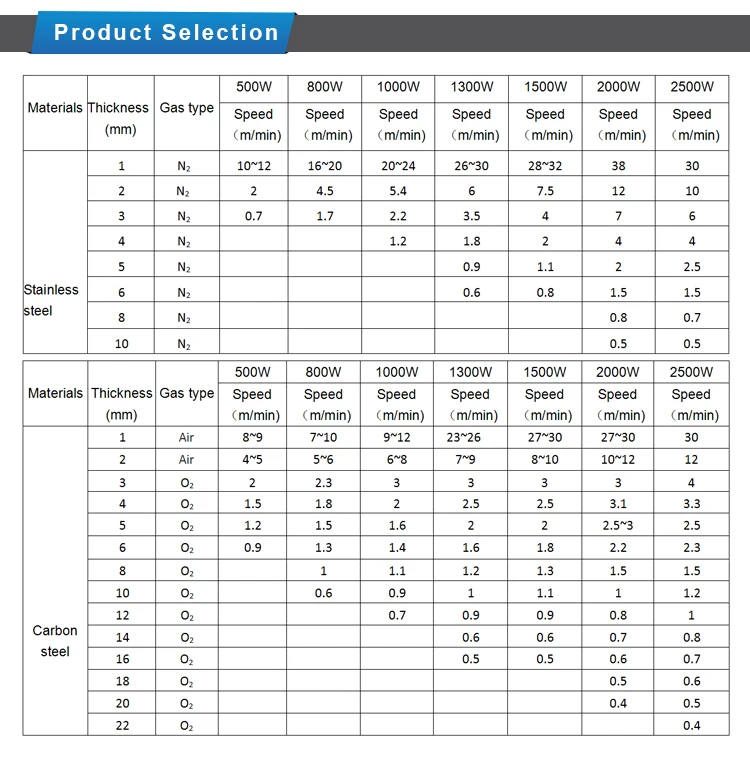 Product Selection

| Materials | Thickness (mm) | Gas type | 500W Speed (m/min) | 800W Speed (m/min) | 1000W Speed (m/min) | 1300W Speed (m/min) | 1500W Speed (m/min) | 2000W Speed (m/min) | 2500W Speed (m/min) |
|---|---|---|---|---|---|---|---|---|---|
| Stainless steel | 1 | $N_2$ | 10~12 | 16~20 | 20~24 | 26~30 | 28~32 | 38 | 30 |
| | 2 | $N_2$ | 2 | 4.5 | 5.4 | 6 | 7.5 | 12 | 10 |
| | 3 | $N_2$ | 0.7 | 1.7 | 2.2 | 3.5 | 4 | 7 | 6 |
| | 4 | $N_2$ | | | 1.2 | 1.8 | 2 | 4 | 4 |
| | 5 | $N_2$ | | | | 0.9 | 1.1 | 2 | 2.5 |
| | 6 | $N_2$ | | | | 0.6 | 0.8 | 1.5 | 1.5 |
| | 8 | $N_2$ | | | | | | 0.8 | 0.7 |
| | 10 | $N_2$ | | | | | | 0.5 | 0.5 |

| Materials | Thickness (mm) | Gas type | 500W Speed (m/min) | 800W Speed (m/min) | 1000W Speed (m/min) | 1300W Speed (m/min) | 1500W Speed (m/min) | 2000W Speed (m/min) | 2500W Speed (m/min) |
|---|---|---|---|---|---|---|---|---|---|
| Carbon steel | 1 | Air | 8~9 | 7~10 | 9~12 | 23~26 | 27~30 | 27~30 | 30 |
| | 2 | Air | 4~5 | 5~6 | 6~8 | 7~9 | 8~10 | 10~12 | 12 |
| | 3 | $O_2$ | 2 | 2.3 | 3 | 3 | 3 | 3 | 4 |
| | 4 | $O_2$ | 1.5 | 1.8 | 2 | 2.5 | 2.5 | 3.1 | 3.3 |
| | 5 | $O_2$ | 1.2 | 1.5 | 1.6 | 2 | 2 | 2.5~3 | 2.5 |
| | 6 | $O_2$ | 0.9 | 1.3 | 1.4 | 1.6 | 1.8 | 2.2 | 2.3 |
| | 8 | $O_2$ | | 1 | 1.1 | 1.2 | 1.3 | 1.5 | 1.5 |
| | 10 | $O_2$ | | 0.6 | 0.9 | 1 | 1.1 | 1 | 1.2 |
| | 12 | $O_2$ | | | 0.7 | 0.9 | 0.9 | 0.8 | 1 |
| | 14 | $O_2$ | | | | 0.6 | 0.6 | 0.7 | 0.8 |
| | 16 | $O_2$ | | | | 0.5 | 0.5 | 0.6 | 0.7 |
| | 18 | $O_2$ | | | | | | 0.5 | 0.6 |
| | 20 | $O_2$ | | | | | | 0.4 | 0.5 |
| | 22 | $O_2$ | | | | | | | 0.4 |